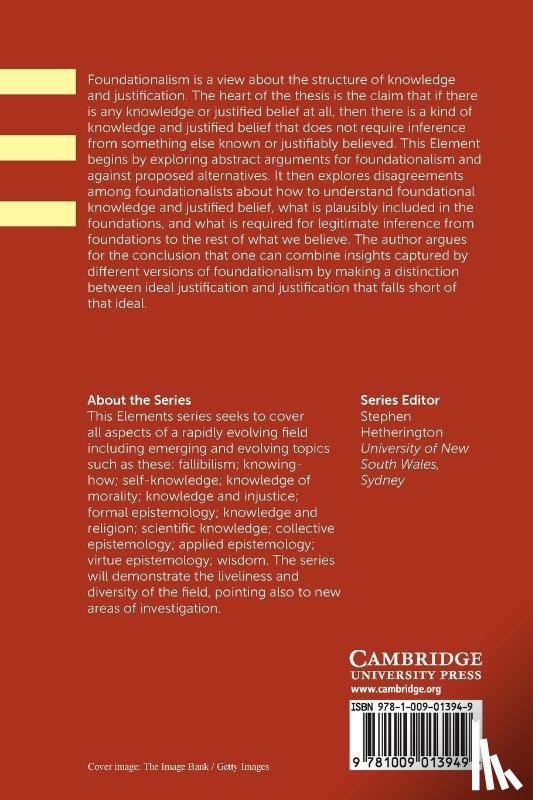 Foundationalism is a view about the structure of knowledge and justification. The heart of the thesis is the claim that if there is any knowledge or justified belief at all, then there is a kind of knowledge and justified belief that does not require inference from something else known or justifiably believed. This Element begins by exploring abstract arguments for foundationalism and against proposed alternatives. It then explores disagreements among foundationalists about how to understand foundational knowledge and justified belief, what is plausibly included in the foundations, and what is required for legitimate inference from foundations to the rest of what we believe. The author argues for the conclusion that one can combine insights captured by different versions of foundationalism by making a distinction between ideal justification and justification that falls short of that ideal.

About the Series
This Elements series seeks to cover all aspects of a rapidly evolving field including emerging and evolving topics such as these: fallibilism; knowing-how; self-knowledge; knowledge of morality; knowledge and injustice; formal epistemology; knowledge and religion; scientific knowledge; collective epistemology; applied epistemology; virtue epistemology; wisdom. The series will demonstrate the liveliness and diversity of the field, pointing also to new areas of investigation.

Series Editor
Stephen Hetherington
University of New South Wales, Sydney

CAMBRIDGE
UNIVERSITY PRESS
www.cambridge.org

ISBN 978-1-009-01394-9

9 781009 013949

Cover image: The Image Bank / Getty Images